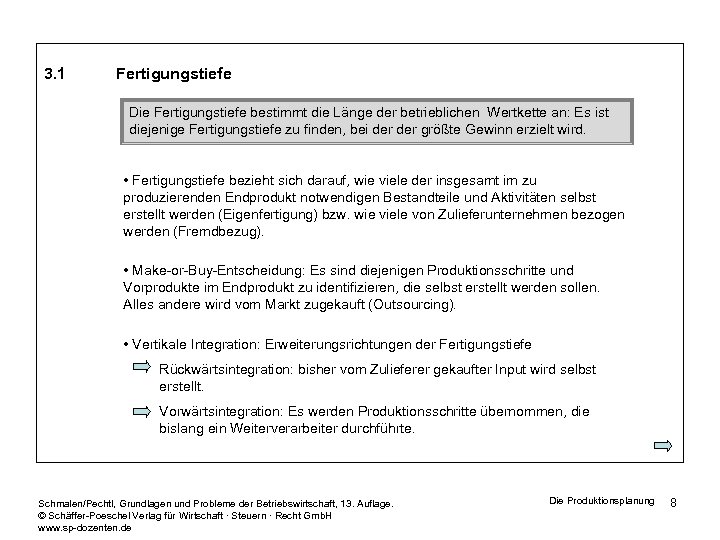 3.1 Fertigungstiefe

Die Fertigungstiefe bestimmt die Länge der betrieblichen Wertkette an: Es ist diejenige Fertigungstiefe zu finden, bei der der größte Gewinn erzielt wird.

• Fertigungstiefe bezieht sich darauf, wie viele der insgesamt im zu produzierenden Endprodukt notwendigen Bestandteile und Aktivitäten selbst erstellt werden (Eigenfertigung) bzw. wie viele von Zulieferunternehmen bezogen werden (Fremdbezug).

• Make-or-Buy-Entscheidung: Es sind diejenigen Produktionsschritte und Vorprodukte im Endprodukt zu identifizieren, die selbst erstellt werden sollen. Alles andere wird vom Markt zugekauft (Outsourcing).

• Vertikale Integration: Erweiterungsrichtungen der Fertigungstiefe

Rückwärtsintegration: bisher vom Zulieferer gekaufter Input wird selbst erstellt.

Vorwärtsintegration: Es werden Produktionsschritte übernommen, die bislang ein Weiterverarbeiter durchführte.

Schmalen/Pechtl, Grundlagen und Probleme der Betriebswirtschaft, 13. Auflage.
© Schäffer-Poeschel Verlag für Wirtschaft · Steuern · Recht GmbH
www.sp-dozenten.de

Die Produktionsplanung 8